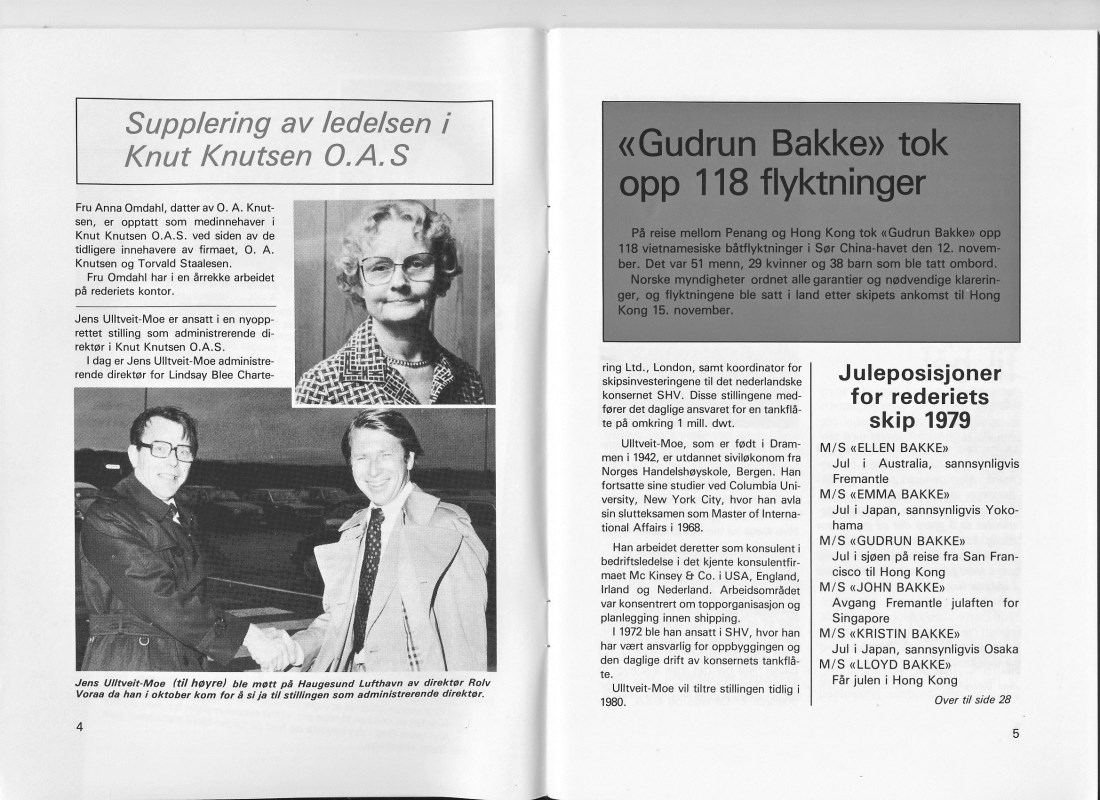 Supplering av ledelsen i Knut Knutsen O.A.S

Fru Anna Omdahl, datter av O. A. Knutsen, er opptatt som medinnehaver i Knut Knutsen O.A.S. ved siden av de tidligere innehavere av firmaet, O. A. Knutsen og Torvald Staalesen.

Fru Omdahl har i en årrekke arbeidet på rederiets kontor.

Jens Ulltveit-Moe er ansatt i en nyopprettet stilling som administrerende direktør i Knut Knutsen O.A.S.

I dag er Jens Ulltveit-Moe administrerende direktør for Lindsay Blee Chartering Ltd., London, samt koordinator for skipsinvesteringene til det nederlandske konsernet SHV. Disse stillingene medfører det daglige ansvaret for en tankflåte på omkring 1 mill. dwt.

Ulltveit-Moe, som er født i Drammen i 1942, er utdannet siviløkonom fra Norges Handelshøyskole, Bergen. Han fortsatte sine studier ved Columbia University, New York City, hvor han avla sin slutteksamen som Master of International Affairs i 1968.

Han arbeidet deretter som konsulent i bedriftsledelse i det kjente konsulentfirmaet Mc Kinsey & Co. i USA, England, Irland og Nederland. Arbeidsområdet var konsentrert om topporganisasjon og planlegging innen shipping.

I 1972 ble han ansatt i SHV, hvor han har vært ansvarlig for oppbyggingen og den daglige drift av konsernets tankflåte.

Ulltveit-Moe vil tiltre stillingen tidlig i 1980.

Jens Ulltveit-Moe (til høyre) ble møtt på Haugesund Lufthavn av direktør Rolv Voraa da han i oktober kom for å si ja til stillingen som administrerende direktør.

4

«Gudrun Bakke» tok opp 118 flyktninger

På reise mellom Penang og Hong Kong tok «Gudrun Bakke» opp 118 vietnamesiske båtflyktninger i Sør China-havet den 12. november. Det var 51 menn, 29 kvinner og 38 barn som ble tatt ombord.

Norske myndigheter ordnet alle garantier og nødvendige klareringer, og flyktningene ble satt i land etter skipets ankomst til Hong Kong 15. november.

Juleposisjoner for rederiets skip 1979

M/S «ELLEN BAKKE»
Jul i Australia, sannsynligvis Fremantle
M/S «EMMA BAKKE»
Jul i Japan, sannsynligvis Yokohama
M/S «GUDRUN BAKKE»
Jul i sjøen på reise fra San Francisco til Hong Kong
M/S «JOHN BAKKE»
Avgang Fremantle julaften for Singapore
M/S «KRISTIN BAKKE»
Jul i Japan, sannsynligvis Osaka
M/S «LLOYD BAKKE»
Får julen i Hong Kong

Over til side 28

5